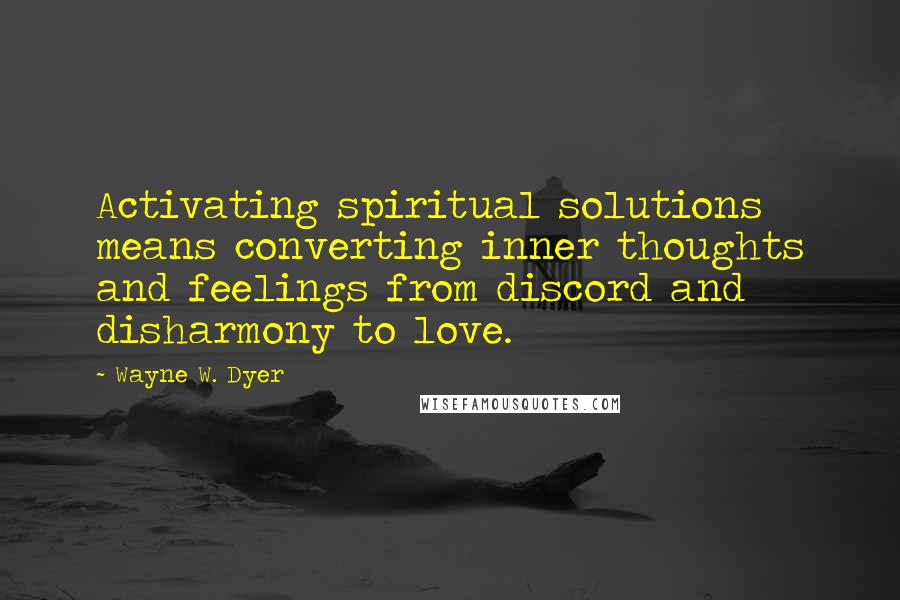 Activating spiritual solutions means converting inner thoughts and feelings from discord and disharmony to love.

- Wayne W. Dyer

WISEFAMOUSQUOTES.COM